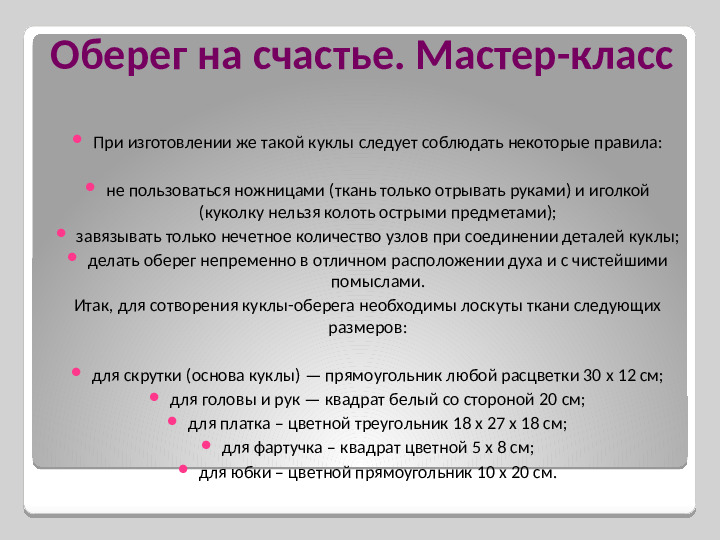 Оберег на счастье. Мастер-класс

• При изготовлении же такой куклы следует соблюдать некоторые правила:

• не пользоваться ножницами (ткань только отрывать руками) и иголкой (куколку нельзя колоть острыми предметами);
• завязывать только нечетное количество узлов при соединении деталей куклы;
• делать оберег непременно в отличном расположении духа и с чистейшими помыслами.
Итак, для сотворения куклы-оберега необходимы лоскуты ткани следующих размеров:

• для скрутки (основа куклы) — прямоугольник любой расцветки 30 х 12 см;
• для головы и рук — квадрат белый со стороной 20 см;
• для платка – цветной треугольник 18 х 27 х 18 см;
• для фартучка – квадрат цветной 5 х 8 см;
• для юбки – цветной прямоугольник 10 х 20 см.